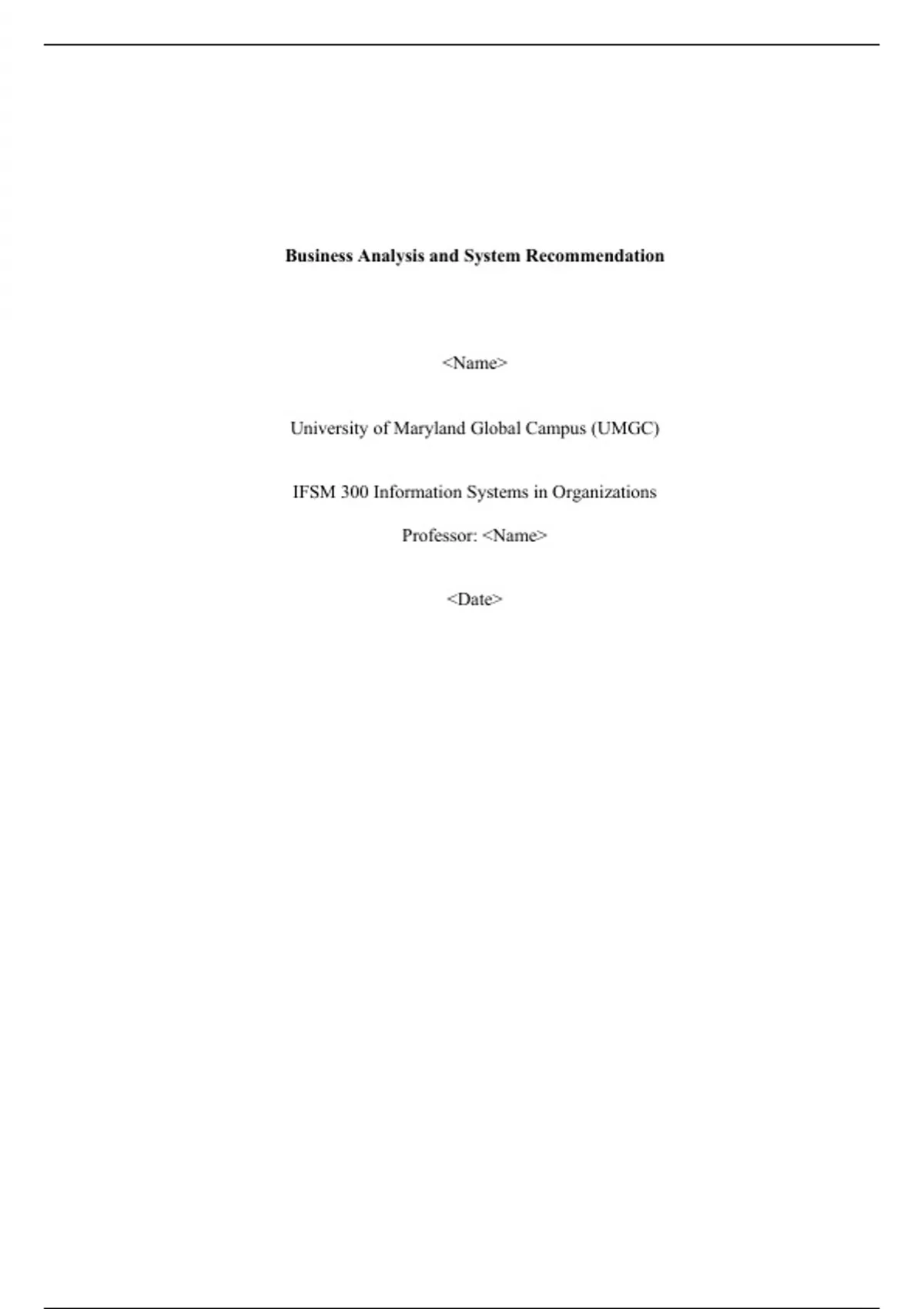 Business Analysis and System Recommendation

<Name>

University of Maryland Global Campus (UMGC)

IFSM 300 Information Systems in Organizations

Professor: <Name>

<Date>